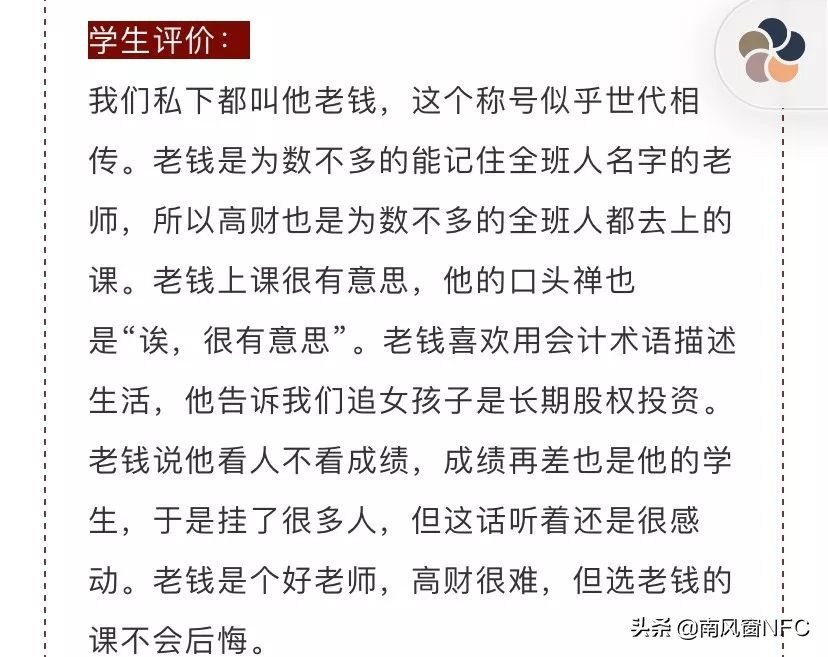 学生评价：

我们私下都叫他老钱，这个称号似乎世代相传。老钱是为数不多的能记住全班人名字的老师，所以高财也是为数不多的全班人都去上的课。老钱上课很有意思，他的口头禅也是“诶，很有意思”。老钱喜欢用会计术语描述生活，他告诉我们追女孩子是长期股权投资。老钱说他看人不看成绩，成绩再差也是他的学生，于是挂了很多人，但这话听着还是很感动。老钱是个好老师，高财很难，但选老钱的课不会后悔。

头条 @南风窗NFC